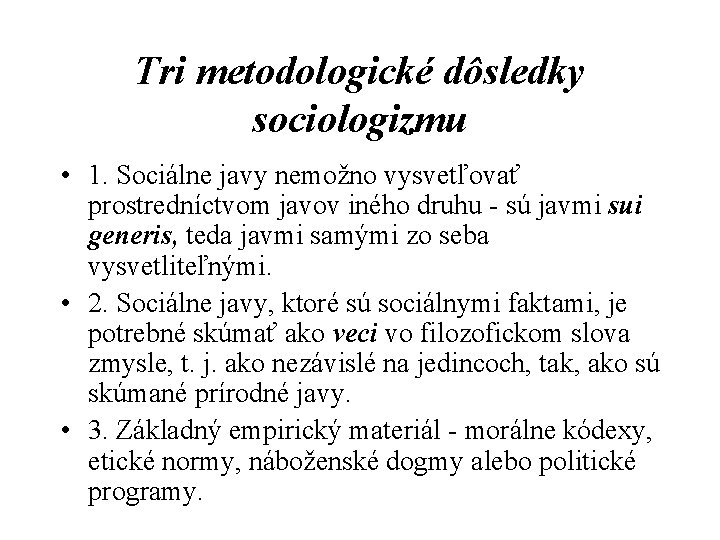 Tri metodologické dôsledky sociologizmu

• 1. Sociálne javy nemožno vysvetľovať prostredníctvom javov iného druhu - sú javmi sui generis, teda javmi samými zo seba vysvetliteľnými.
• 2. Sociálne javy, ktoré sú sociálnymi faktami, je potrebné skúmať ako veci vo filozofickom slova zmysle, t. j. ako nezávislé na jedincoch, tak, ako sú skúmané prírodné javy.
• 3. Základný empirický materiál - morálne kódexy, etické normy, náboženské dogmy alebo politické programy.